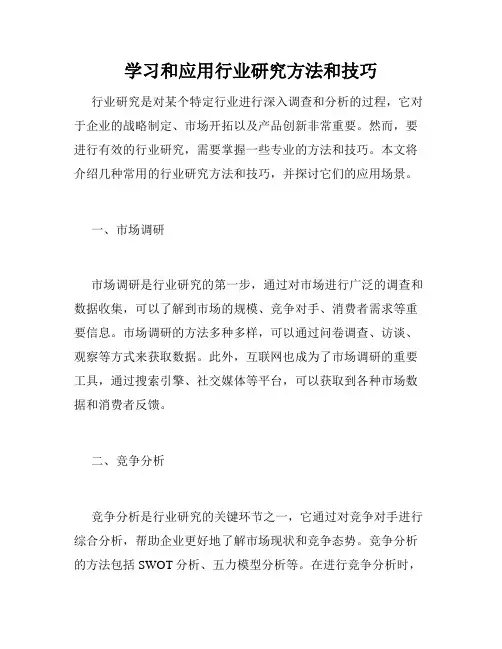 学习和应用行业研究方法和技巧

行业研究是对某个特定行业进行深入调查和分析的过程，它对于企业的战略制定、市场开拓以及产品创新非常重要。然而，要进行有效的行业研究，需要掌握一些专业的方法和技巧。本文将介绍几种常用的行业研究方法和技巧，并探讨它们的应用场景。

一、市场调研

市场调研是行业研究的第一步，通过对市场进行广泛的调查和数据收集，可以了解到市场的规模、竞争对手、消费者需求等重要信息。市场调研的方法多种多样，可以通过问卷调查、访谈、观察等方式来获取数据。此外，互联网也成为了市场调研的重要工具，通过搜索引擎、社交媒体等平台，可以获取到各种市场数据和消费者反馈。

二、竞争分析

竞争分析是行业研究的关键环节之一，它通过对竞争对手进行综合分析，帮助企业更好地了解市场现状和竞争态势。竞争分析的方法包括 SWOT 分析、五力模型分析等。在进行竞争分析时，